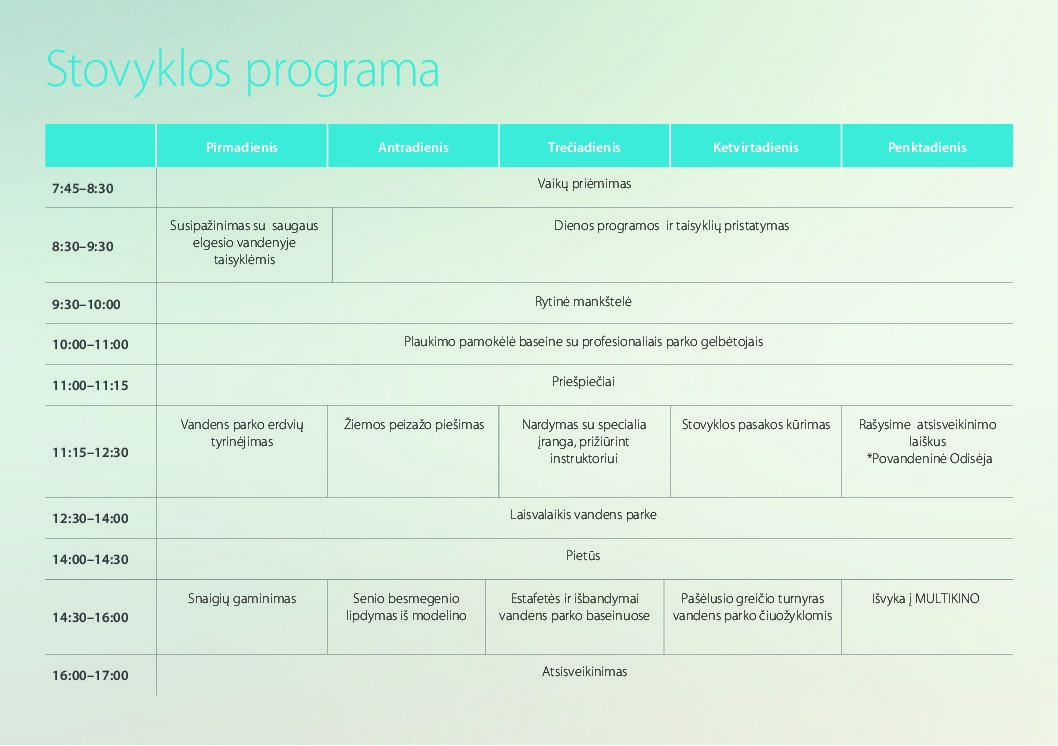 Stovyklos programa

| | Pirmadienis | Antradienis | Trečiadienis | Ketvirtadienis | Penktadienis |
|---|---|---|---|---|---|
| 7:45–8:30 | Vaikų priėmimas | | | | |
| 8:30–9:30 | Susipažinimas su saugaus elgesio vandenyje taisyklėmis | Dienos programos ir taisyklių pristatymas | | | |
| 9:30–10:00 | Rytinė mankštelė | | | | |
| 10:00–11:00 | Plaukimo pamokėlė baseine su profesionaliais parko gelbėtojais | | | | |
| 11:00–11:15 | Priešpiečiai | | | | |
| 11:15–12:30 | Vandens parko erdvių tyrinėjimas | Žiemos peizažo piešimas | Nardymas su specialia įranga, prižiūrint instruktoriui | Stovyklos pasakos kūrimas | Rašysime atsisveikinimo laiškus *Povandeninė Odisėja |
| 12:30–14:00 | Laisvalaikis vandens parke | | | | |
| 14:00–14:30 | Pietūs | | | | |
| 14:30–16:00 | Snaigių gaminimas | Senio besmegenio lipdymas iš modelino | Estafetės ir išbandymai vandens parko baseinuose | Pašėlusio greičio turnyras vandens parko čiuožyklomis | Išvyka į MULTIKINO |
| 16:00–17:00 | Atsisveikinimas | | | | |